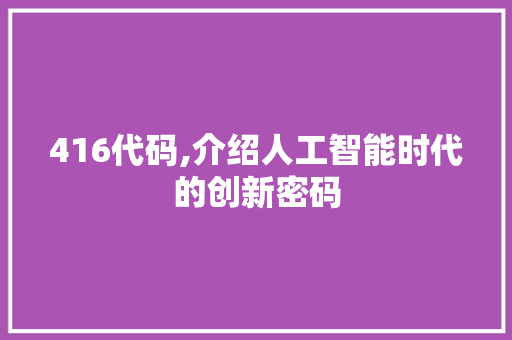 416代码,介绍人工智能时代的创新密码